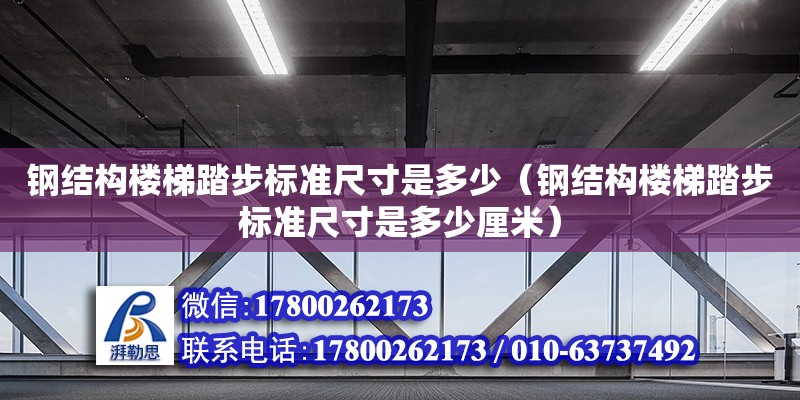 钢结构楼梯踏步标准尺寸是多少（钢结构楼梯踏步标准尺寸是多少厘米）

湃勒思

微信:17800262173

联系电话:17800262173 / 010-63737492